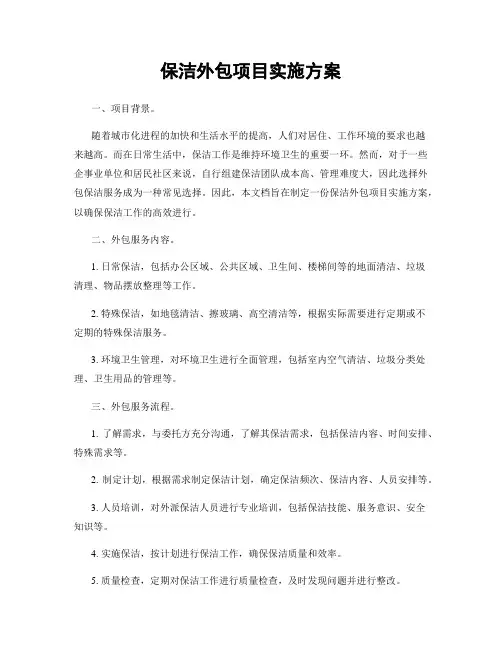 保洁外包项目实施方案

一、项目背景。

随着城市化进程的加快和生活水平的提高，人们对居住、工作环境的要求也越来越高。而在日常生活中，保洁工作是维持环境卫生的重要一环。然而，对于一些企事业单位和居民社区来说，自行组建保洁团队成本高、管理难度大，因此选择外包保洁服务成为一种常见选择。因此，本文档旨在制定一份保洁外包项目实施方案，以确保保洁工作的高效进行。

二、外包服务内容。

1. 日常保洁，包括办公区域、公共区域、卫生间、楼梯间等的地面清洁、垃圾清理、物品摆放整理等工作。

2. 特殊保洁，如地毯清洁、擦玻璃、高空清洁等，根据实际需要进行定期或不定期的特殊保洁服务。

3. 环境卫生管理，对环境卫生进行全面管理，包括室内空气清洁、垃圾分类处理、卫生用品的管理等。

三、外包服务流程。

1. 了解需求，与委托方充分沟通，了解其保洁需求，包括保洁内容、时间安排、特殊需求等。

2. 制定计划，根据需求制定保洁计划，确定保洁频次、保洁内容、人员安排等。

3. 人员培训，对外派保洁人员进行专业培训，包括保洁技能、服务意识、安全知识等。

4. 实施保洁，按计划进行保洁工作，确保保洁质量和效率。

5. 质量检查，定期对保洁工作进行质量检查，及时发现问题并进行整改。